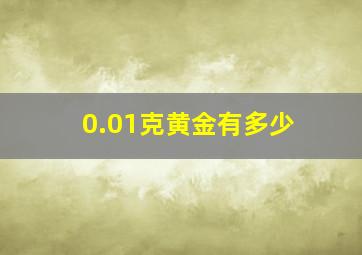 0.01克黄金有多少